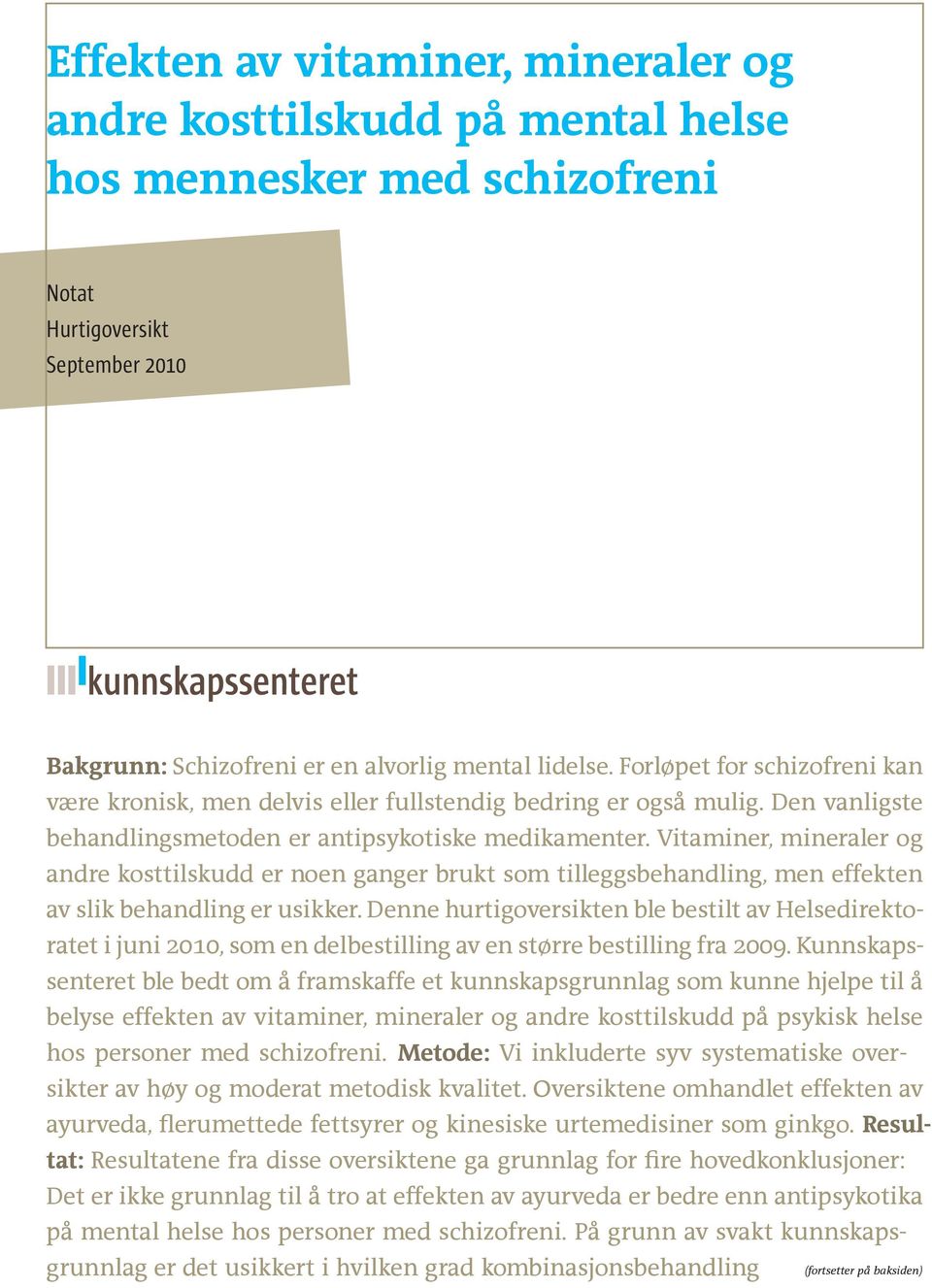 Effekten av vitaminer, mineraler og andre kosttilskudd på mental helse hos mennesker med schizofreni

Notat
Hurtigoversikt
September 2010

kunnskapssenteret

Bakgrunn: Schizofreni er en alvorlig mental lidelse. Forløpet for schizofreni kan være kronisk, men delvis eller fullstendig bedring er også mulig. Den vanligste behandlingsmetoden er antipsykotiske medikamenter. Vitaminer, mineraler og andre kosttilskudd er noen ganger brukt som tilleggsbehandling, men effekten av slik behandling er usikker. Denne hurtigoversikten ble bestilt av Helsedirektoratet i juni 2010, som en delbestilling av en større bestilling fra 2009. Kunnskapssenteret ble bedt om å framskaffe et kunnskapsgrunnlag som kunne hjelpe til å belyse effekten av vitaminer, mineraler og andre kosttilskudd på psykisk helse hos personer med schizofreni. Metode: Vi inkluderte syv systematiske oversikter av høy og moderat metodisk kvalitet. Oversiktene omhandlet effekten av ayurveda, flerumettede fettsyrer og kinesiske urtemedisiner som ginkgo. Resultat: Resultatene fra disse oversiktene ga grunnlag for fire hovedkonklusjoner: Det er ikke grunnlag til å tro at effekten av ayurveda er bedre enn antipsykotika på mental helse hos personer med schizofreni. På grunn av svakt kunnskapsgrunnlag er det usikkert i hvilken grad kombinasjonsbehandling

(fortsetter på baksiden)